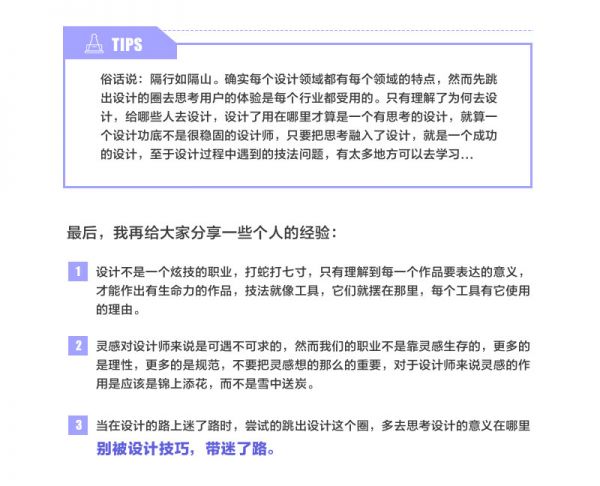 TIPS

俗话说：隔行如隔山。确实每个设计领域都有每个领域的特点，然而先跳出设计的圈去思考用户的体验是每个行业都受用的。只有理解了为何去设计，给哪些人去设计，设计了用在哪里才算是一个有思考的设计，就算一个设计功底不是很稳固的设计师，只要把思考融入了设计，就是一个成功的设计，至于设计过程中遇到的技法问题，有太多地方可以去学习...

最后，我再给大家分享一些个人的经验：

1 设计不是一个炫技的职业，打蛇打七寸，只有理解到每一个作品要表达的意义，才能作出有生命力的作品，技法就像工具，它们就摆在那里，每个工具有它使用的理由。

2 灵感对设计师来说是可遇不可求的，然而我们的职业不是靠灵感生存的，更多的是理性，更多的是规范，不要把灵感想的那么的重要，对于设计师来说灵感的作用是应该是锦上添花，而不是雪中送炭。

3 当在设计的路上迷了路时，尝试的跳出设计这个圈，多去思考设计的意义在哪里
别被设计技巧，带迷了路。